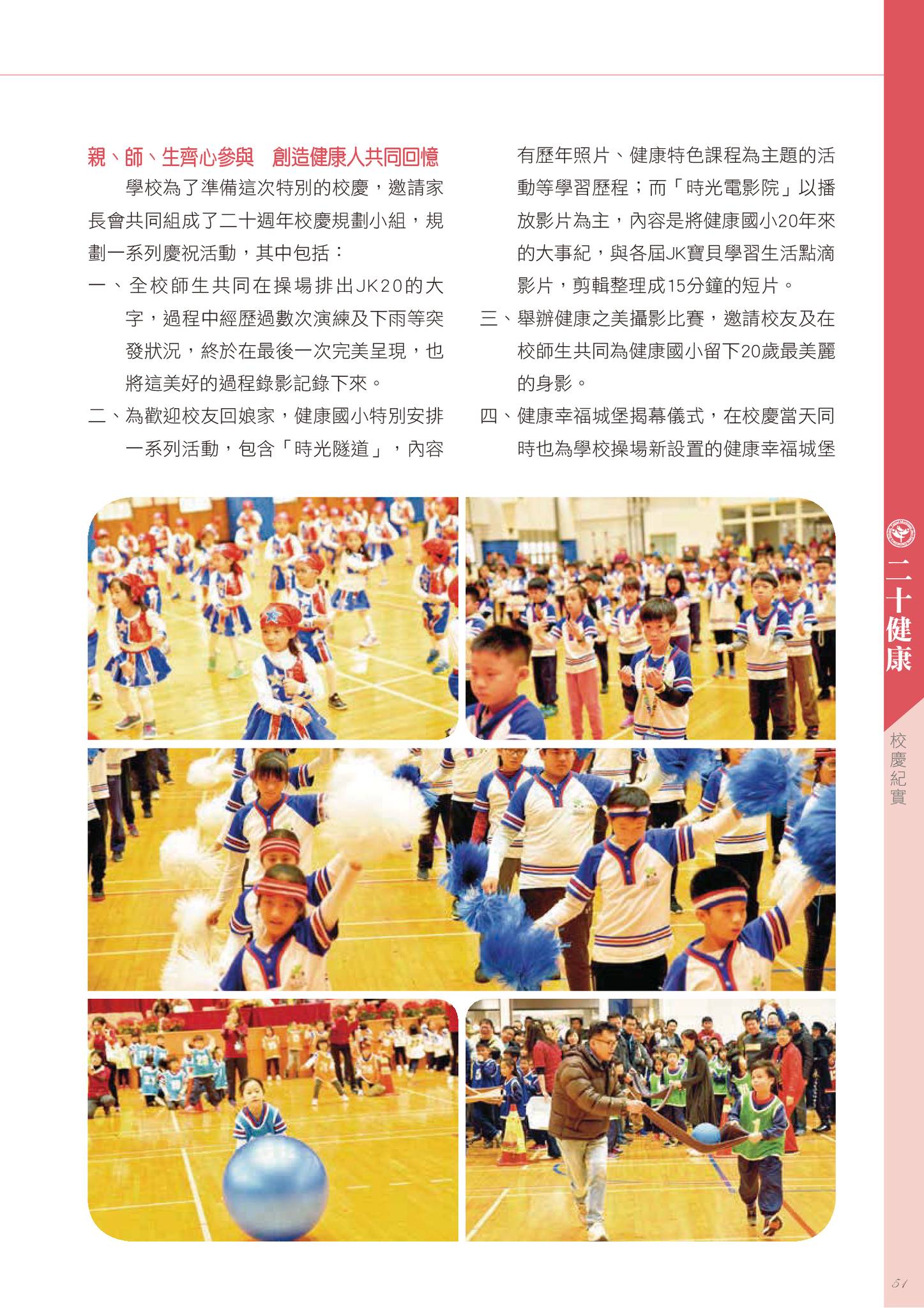 親、師、生齊心參與　創造健康人共同回憶

學校為了準備這次特別的校慶，邀請家長會共同組成了二十週年校慶規劃小組，規劃一系列慶祝活動，其中包括：

一、全校師生共同在操場排出JK20的大字，過程中經歷過數次演練及下雨等突發狀況，終於在最後一次完美呈現，也將這美好的過程錄影記錄下來。

二、為歡迎校友回娘家，健康國小特別安排一系列活動，包含「時光隧道」，內容有歷年照片、健康特色課程為主題的活動等學習歷程；而「時光電影院」以播放影片為主，內容是將健康國小20年來的大事紀，與各屆JK寶貝學習生活點滴影片，剪輯整理成15分鐘的短片。

三、舉辦健康之美攝影比賽，邀請校友及在校師生共同為健康國小留下20歲最美麗的身影。

四、健康幸福城堡揭幕儀式，在校慶當天同時也為學校操場新設置的健康幸福城堡

二十健康

校慶紀實

51